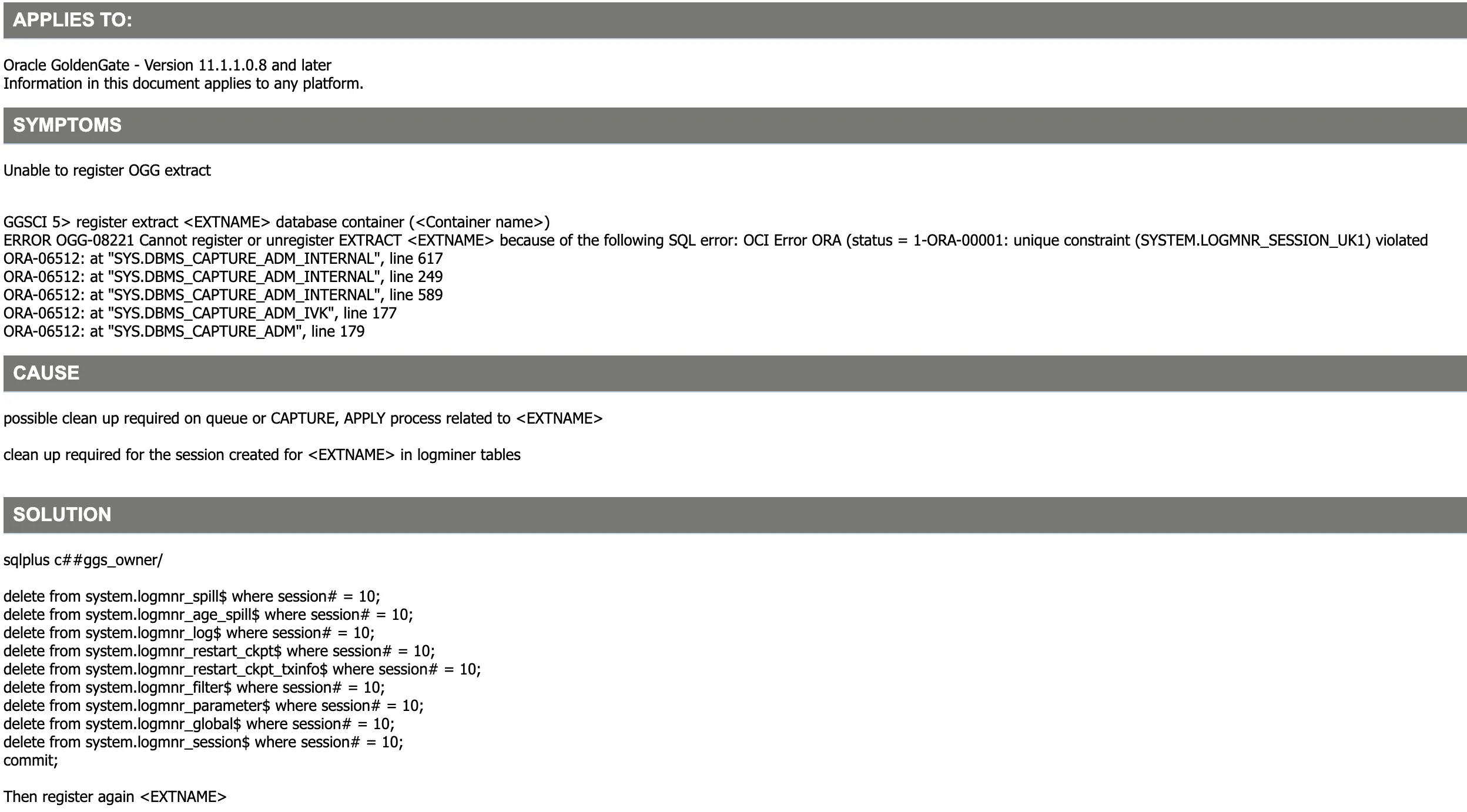 APPLIES TO:

Oracle GoldenGate - Version 11.1.1.0.8 and later
Information in this document applies to any platform.

SYMPTOMS

Unable to register OGG extract

GGSCI 5> register extract <EXTNAME> database container (<Container name>)
ERROR OGG-08221 Cannot register or unregister EXTRACT <EXTNAME> because of the following SQL error: OCI Error ORA (status = 1-ORA-00001: unique constraint (SYSTEM.LOGMNR_SESSION_UK1) violated
ORA-06512: at "SYS.DBMS_CAPTURE_ADM_INTERNAL", line 617
ORA-06512: at "SYS.DBMS_CAPTURE_ADM_INTERNAL", line 249
ORA-06512: at "SYS.DBMS_CAPTURE_ADM_INTERNAL", line 589
ORA-06512: at "SYS.DBMS_CAPTURE_ADM_IVK", line 177
ORA-06512: at "SYS.DBMS_CAPTURE_ADM", line 179

CAUSE

possible clean up required on queue or CAPTURE, APPLY process related to <EXTNAME>

clean up required for the session created for <EXTNAME> in logminer tables

SOLUTION

sqlplus c##ggs_owner/

delete from system.logmnr_spill$ where session# = 10;
delete from system.logmnr_age_spill$ where session# = 10;
delete from system.logmnr_log$ where session# = 10;
delete from system.logmnr_restart_ckpt$ where session# = 10;
delete from system.logmnr_restart_ckpt_txinfo$ where session# = 10;
delete from system.logmnr_filter$ where session# = 10;
delete from system.logmnr_parameter$ where session# = 10;
delete from system.logmnr_global$ where session# = 10;
delete from system.logmnr_session$ where session# = 10;
commit;

Then register again <EXTNAME>